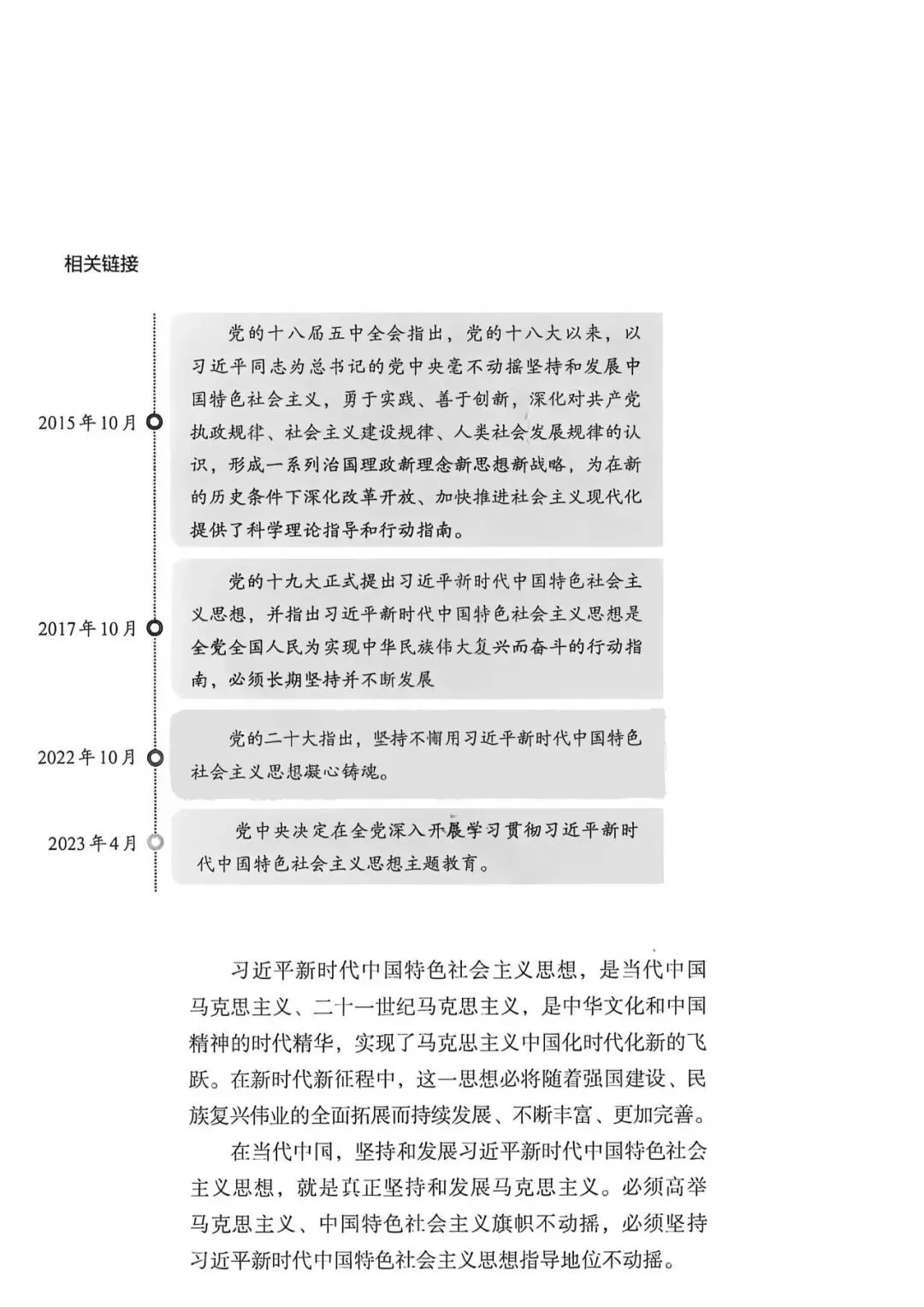 相关链接

2015年10月

党的十八届五中全会指出，党的十八大以来，以习近平同志为总书记的党中央毫不动摇坚持和发展中国特色社会主义，勇于实践、善于创新，深化对共产党执政规律、社会主义建设规律、人类社会发展规律的认识，形成一系列治国理政新理念新思想新战略，为在新的历史条件下深化改革开放、加快推进社会主义现代化提供了科学理论指导和行动指南。

2017年10月

党的十九大正式提出习近平新时代中国特色社会主义思想，并指出习近平新时代中国特色社会主义思想是全党全国人民为实现中华民族伟大复兴而奋斗的行动指南，必须长期坚持并不断发展

2022年10月

党的二十大指出，坚持不懈用习近平新时代中国特色社会主义思想凝心铸魂。

2023年4月

党中央决定在全党深入开展学习贯彻习近平新时代中国特色社会主义思想主题教育。

习近平新时代中国特色社会主义思想，是当代中国马克思主义、二十一世纪马克思主义，是中华文化和中国精神的时代精华，实现了马克思主义中国化时代化新的飞跃。在新时代新征程中，这一思想必将随着强国建设、民族复兴伟业的全面拓展而持续发展、不断丰富、更加完善。

在当代中国，坚持和发展习近平新时代中国特色社会主义思想，就是真正坚持和发展马克思主义。必须高举马克思主义、中国特色社会主义旗帜不动摇，必须坚持习近平新时代中国特色社会主义思想指导地位不动摇。